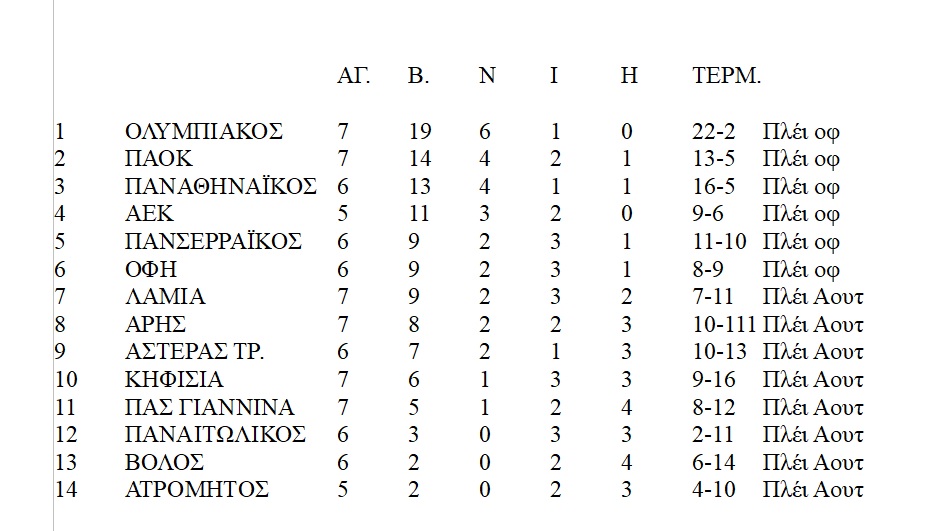 | | | ΑΓ. | Β. | Ν | Ι | Η | ΤΕΡΜ. | |
|---|---|---|---|---|---|---|---|---|
| 1 | ΟΛΥΜΠΙΑΚΟΣ | 7 | 19 | 6 | 1 | 0 | 22-2 | Πλέι οφ |
| 2 | ΠΑΟΚ | 7 | 14 | 4 | 2 | 1 | 13-5 | Πλέι οφ |
| 3 | ΠΑΝΑΘΗΝΑΪΚΟΣ | 6 | 13 | 4 | 1 | 1 | 16-5 | Πλέι οφ |
| 4 | ΑΕΚ | 5 | 11 | 3 | 2 | 0 | 9-6 | Πλέι οφ |
| 5 | ΠΑΝΣΕΡΡΑΪΚΟΣ | 6 | 9 | 2 | 3 | 1 | 11-10 | Πλέι οφ |
| 6 | ΟΦΗ | 6 | 9 | 2 | 3 | 1 | 8-9 | Πλέι οφ |
| 7 | ΛΑΜΙΑ | 7 | 9 | 2 | 3 | 2 | 7-11 | Πλέι Αουτ |
| 8 | ΑΡΗΣ | 7 | 8 | 2 | 2 | 3 | 10-111 | Πλέι Αουτ |
| 9 | ΑΣΤΕΡΑΣ ΤΡ. | 6 | 7 | 2 | 1 | 3 | 10-13 | Πλέι Αουτ |
| 10 | ΚΗΦΙΣΙΑ | 7 | 6 | 1 | 3 | 3 | 9-16 | Πλέι Αουτ |
| 11 | ΠΑΣ ΓΙΑΝΝΙΝΑ | 7 | 5 | 1 | 2 | 4 | 8-12 | Πλέι Αουτ |
| 12 | ΠΑΝΑΙΤΩΛΙΚΟΣ | 6 | 3 | 0 | 3 | 3 | 2-11 | Πλέι Αουτ |
| 13 | ΒΟΛΟΣ | 6 | 2 | 0 | 2 | 4 | 6-14 | Πλέι Αουτ |
| 14 | ΑΤΡΟΜΗΤΟΣ | 5 | 2 | 0 | 2 | 3 | 4-10 | Πλέι Αουτ |